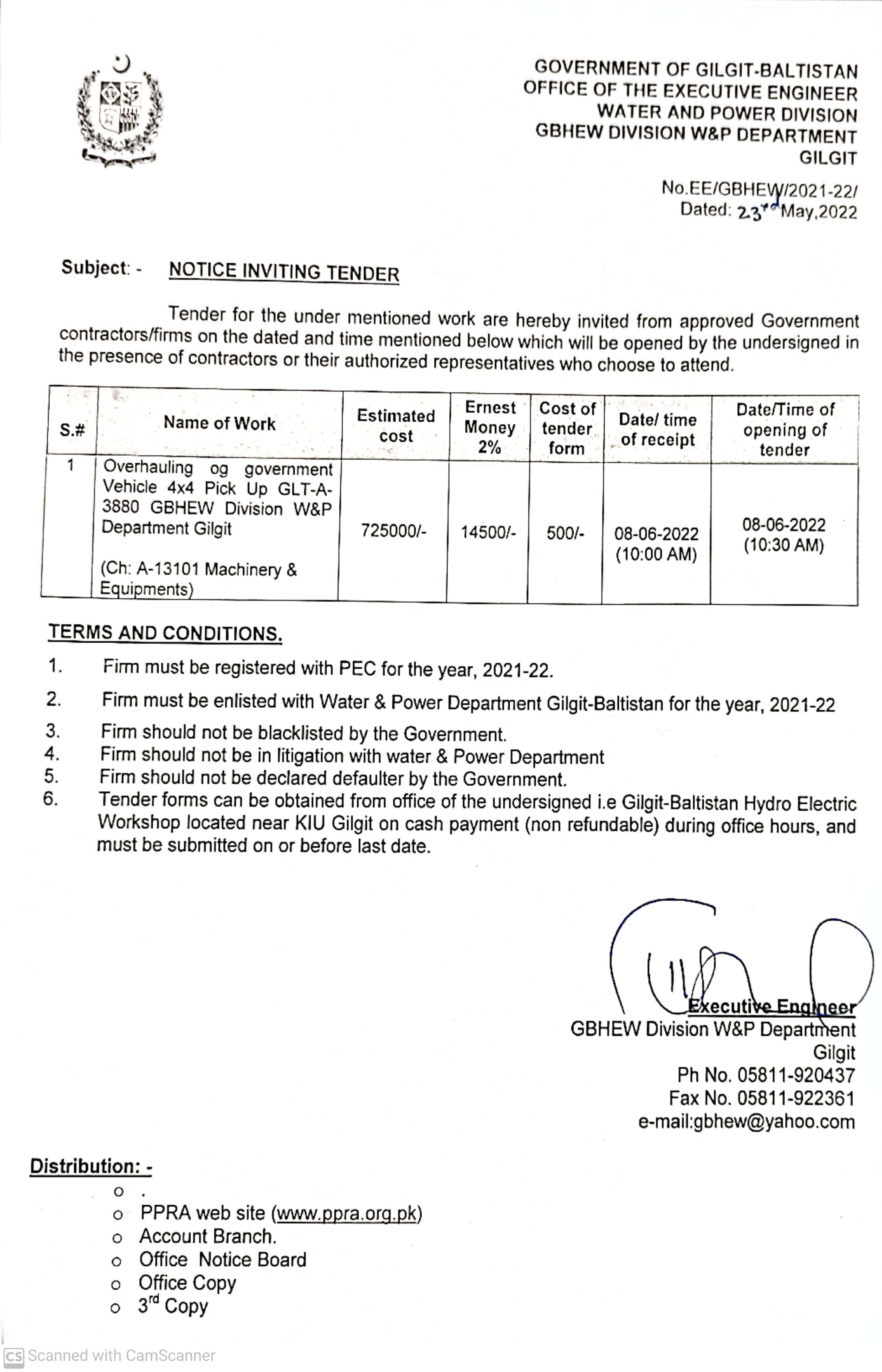 GOVERNMENT OF GILGIT-BALTISTAN
OFFICE OF THE EXECUTIVE ENGINEER
WATER AND POWER DIVISION
GBHEW DIVISION W&P DEPARTMENT
GILGIT

No.EE/GBHEW/2021-22/
Dated: 23rd May,2022

Subject: - NOTICE INVITING TENDER

Tender for the under mentioned work are hereby invited from approved Government contractors/firms on the dated and time mentioned below which will be opened by the undersigned in the presence of contractors or their authorized representatives who choose to attend.

| S.# | Name of Work | Estimated cost | Ernest Money 2% | Cost of tender form | Date/ time of receipt | Date/Time of opening of tender |
|---|---|---|---|---|---|---|
| 1 | Overhauling og government Vehicle 4x4 Pick Up GLT-A-3880 GBHEW Division W&P Department Gilgit (Ch: A-13101 Machinery & Equipments) | 725000/- | 14500/- | 500/- | 08-06-2022 (10:00 AM) | 08-06-2022 (10:30 AM) |

TERMS AND CONDITIONS.
1. Firm must be registered with PEC for the year, 2021-22.
2. Firm must be enlisted with Water & Power Department Gilgit-Baltistan for the year, 2021-22
3. Firm should not be blacklisted by the Government.
4. Firm should not be in litigation with water & Power Department
5. Firm should not be declared defaulter by the Government.
6. Tender forms can be obtained from office of the undersigned i.e Gilgit-Baltistan Hydro Electric Workshop located near KIU Gilgit on cash payment (non refundable) during office hours, and must be submitted on or before last date.

Executive Engineer
GBHEW Division W&P Department
Gilgit
Ph No. 05811-920437
Fax No. 05811-922361
e-mail:gbhew@yahoo.com

Distribution: -
o .
o PPRA web site (www.ppra.org.pk)
o Account Branch.
o Office Notice Board
o Office Copy
o 3rd Copy

CS Scanned with CamScanner